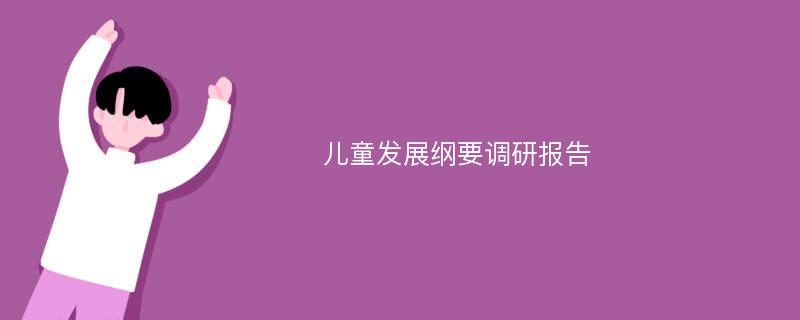 儿童发展纲要调研报告